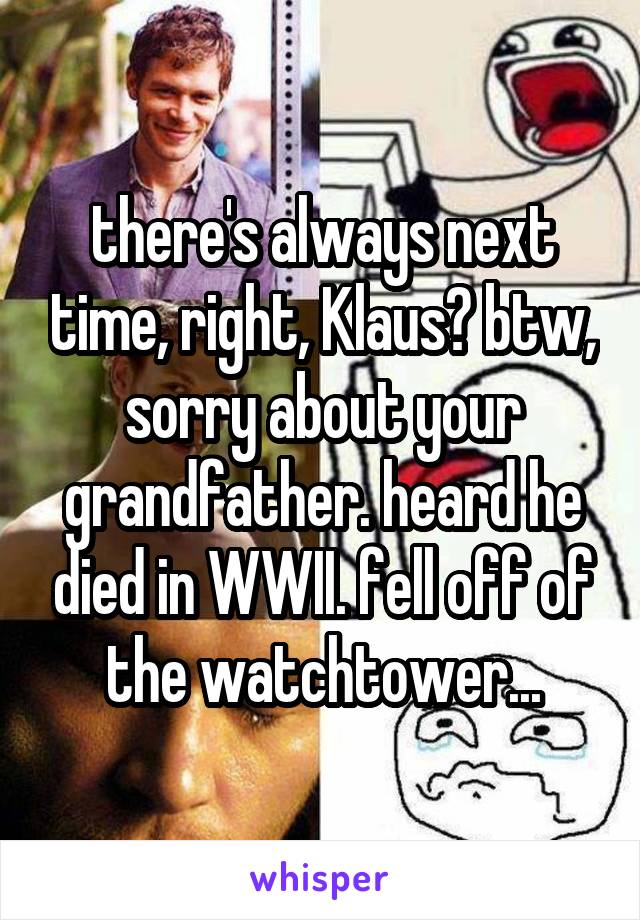 there's always next time, right, Klaus? btw, sorry about your grandfather. heard he died in WWII. fell off of the watchtower...

whisper